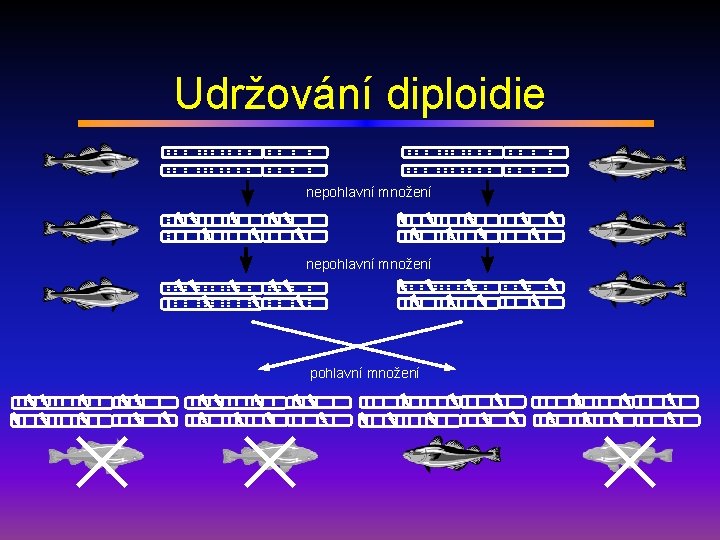 Udržování diploidie

nepohlavní množení

nepohlavní množení

pohlavní množení